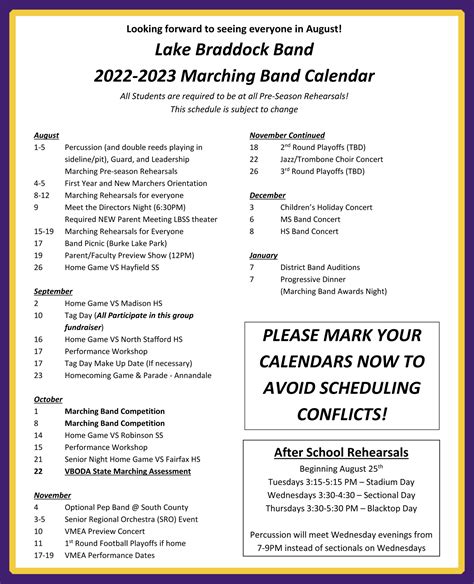 Looking forward to seeing everyone in August!

Lake Braddock Band

2022-2023 Marching Band Calendar

All Students are required to be at all Pre-Season Rehearsals!
This schedule is subject to change

August
1-5 Percussion (and double reeds playing in sideline/pit), Guard, and Leadership Marching Pre-season Rehearsals
4-5 First Year and New Marchers Orientation
8-12 Marching Rehearsals for everyone
9 Meet the Directors Night (6:30PM) Required NEW Parent Meeting LBSS theater
15-19 Marching Rehearsals for Everyone
17 Band Picnic (Burke Lake Park)
19 Parent/Faculty Preview Show (12PM)
26 Home Game VS Hayfield SS

September
2 Home Game VS Madison HS
10 Tag Day (All Participate in this group fundraiser)
16 Home Game VS North Stafford HS
17 Performance Workshop
17 Tag Day Make Up Date (If necessary)
23 Homecoming Game & Parade - Annandale

October
1 Marching Band Competition
8 Marching Band Competition
14 Home Game VS Robinson SS
15 Performance Workshop
21 Senior Night Home Game VS Fairfax HS
22 VBODA State Marching Assessment

November
4 Optional Pep Band @ South County
3-5 Senior Regional Orchestra (SRO) Event
10 VMEA Preview Concert
11 1$^{st}$ Round Football Playoffs if home
17-19 VMEA Performance Dates

November Continued
18 2$^{nd}$ Round Playoffs (TBD)
22 Jazz/Trombone Choir Concert
26 3$^{rd}$ Round Playoffs (TBD)

December
3 Children's Holiday Concert
6 MS Band Concert
8 HS Band Concert

January
7 District Band Auditions
7 Progressive Dinner (Marching Band Awards Night)

PLEASE MARK YOUR CALENDARS NOW TO AVOID SCHEDULING CONFLICTS!

After School Rehearsals
Beginning August 25$^{th}$
Tuesdays 3:15-5:15 PM – Stadium Day
Wednesdays 3:30-4:30 – Sectional Day
Thursdays 3:30-5:30 PM – Blacktop Day

Percussion will meet Wednesday evenings from 7-9PM instead of sectionals on Wednesdays